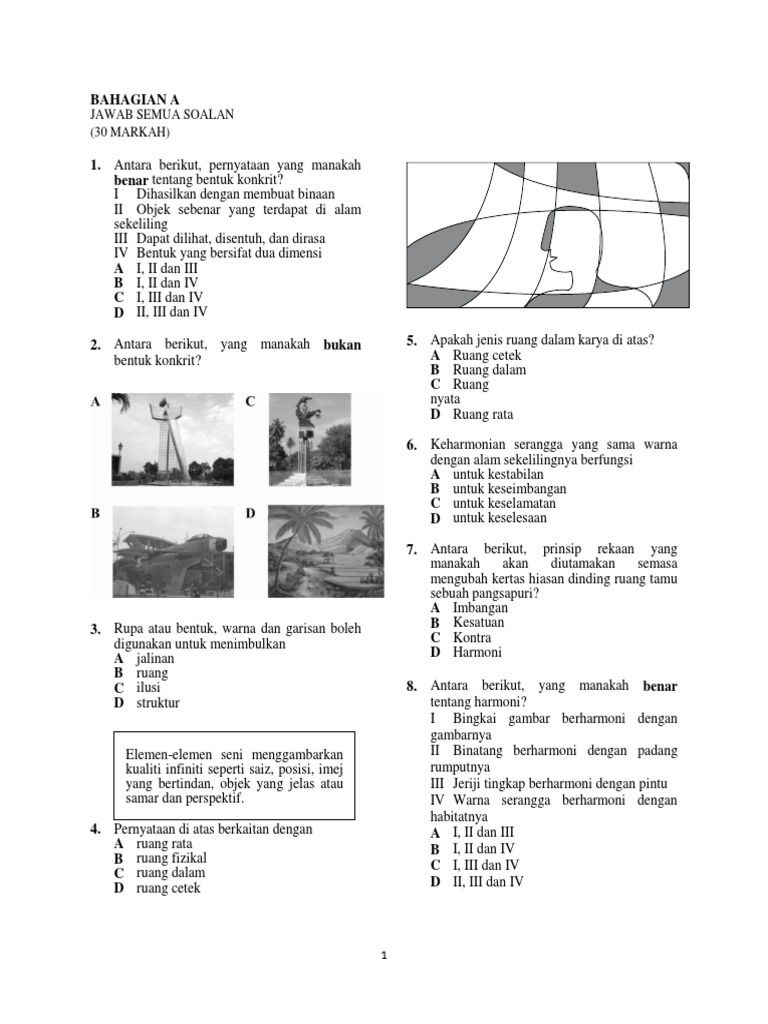 BAHAGIAN A
JAWAB SEMUA SOALAN
(30 MARKAH)

1. Antara berikut, pernyataan yang manakah benar tentang bentuk konkrit?
I Dihasilkan dengan membuat binaan
II Objek sebenar yang terdapat di alam sekeliling
III Dapat dilihat, disentuh, dan dirasa
IV Bentuk yang bersifat dua dimensi
A I, II dan III
B I, II dan IV
C I, III dan IV
D II, III dan IV

2. Antara berikut, yang manakah bukan bentuk konkrit?

A
C
B
D

3. Rupa atau bentuk, warna dan garisan boleh digunakan untuk menimbulkan
A jalinan
B ruang
C ilusi
D struktur

Elemen-elemen seni menggambarkan kualiti infiniti seperti saiz, posisi, imej yang bertindan, objek yang jelas atau samar dan perspektif.

4. Pernyataan di atas berkaitan dengan
A ruang rata
B ruang fizikal
C ruang dalam
D ruang cetek

5. Apakah jenis ruang dalam karya di atas?
A Ruang cetek
B Ruang dalam
C Ruang nyata
D Ruang rata

6. Keharmonian serangga yang sama warna dengan alam sekelilingnya berfungsi
A untuk kestabilan
B untuk keseimbangan
C untuk keselamatan
D untuk keselesaan

7. Antara berikut, prinsip rekaan yang manakah akan diutamakan semasa mengubah kertas hiasan dinding ruang tamu sebuah pangsapuri?
A Imbangan
B Kesatuan
C Kontra
D Harmoni

8. Antara berikut, yang manakah benar tentang harmoni?
I Bingkai gambar berharmoni dengan gambarnya
II Binatang berharmoni dengan padang rumputnya
III Jeriji tingkap berharmoni dengan pintu
IV Warna serangga berharmoni dengan habitatnya
A I, II dan III
B I, II dan IV
C I, III dan IV
D II, III dan IV

1